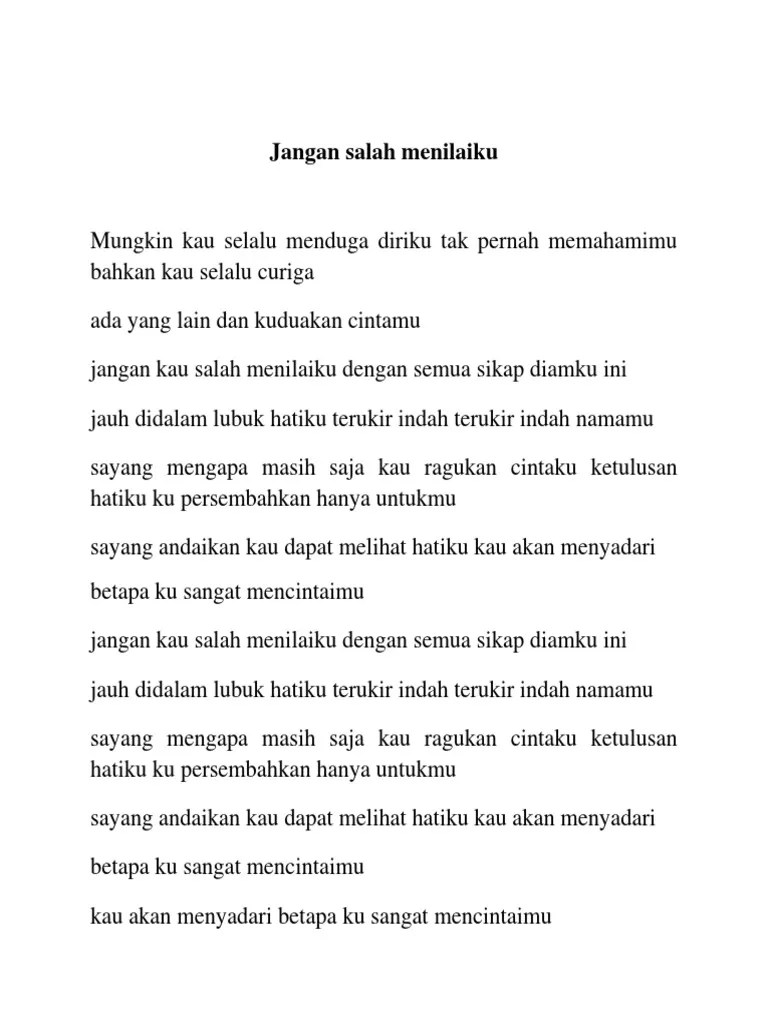 Jangan salah menilaiku

Mungkin kau selalu menduga diriku tak pernah memahamimu bahkan kau selalu curiga

ada yang lain dan kuduakan cintamu

jangan kau salah menilaiku dengan semua sikap diamku ini

jauh didalam lubuk hatiku terukir indah terukir indah namamu

sayang mengapa masih saja kau ragukan cintaku ketulusan hatiku ku persembahkan hanya untukmu

sayang andaikan kau dapat melihat hatiku kau akan menyadari

betapa ku sangat mencintaimu

jangan kau salah menilaiku dengan semua sikap diamku ini

jauh didalam lubuk hatiku terukir indah terukir indah namamu

sayang mengapa masih saja kau ragukan cintaku ketulusan hatiku ku persembahkan hanya untukmu

sayang andaikan kau dapat melihat hatiku kau akan menyadari

betapa ku sangat mencintaimu

kau akan menyadari betapa ku sangat mencintaimu